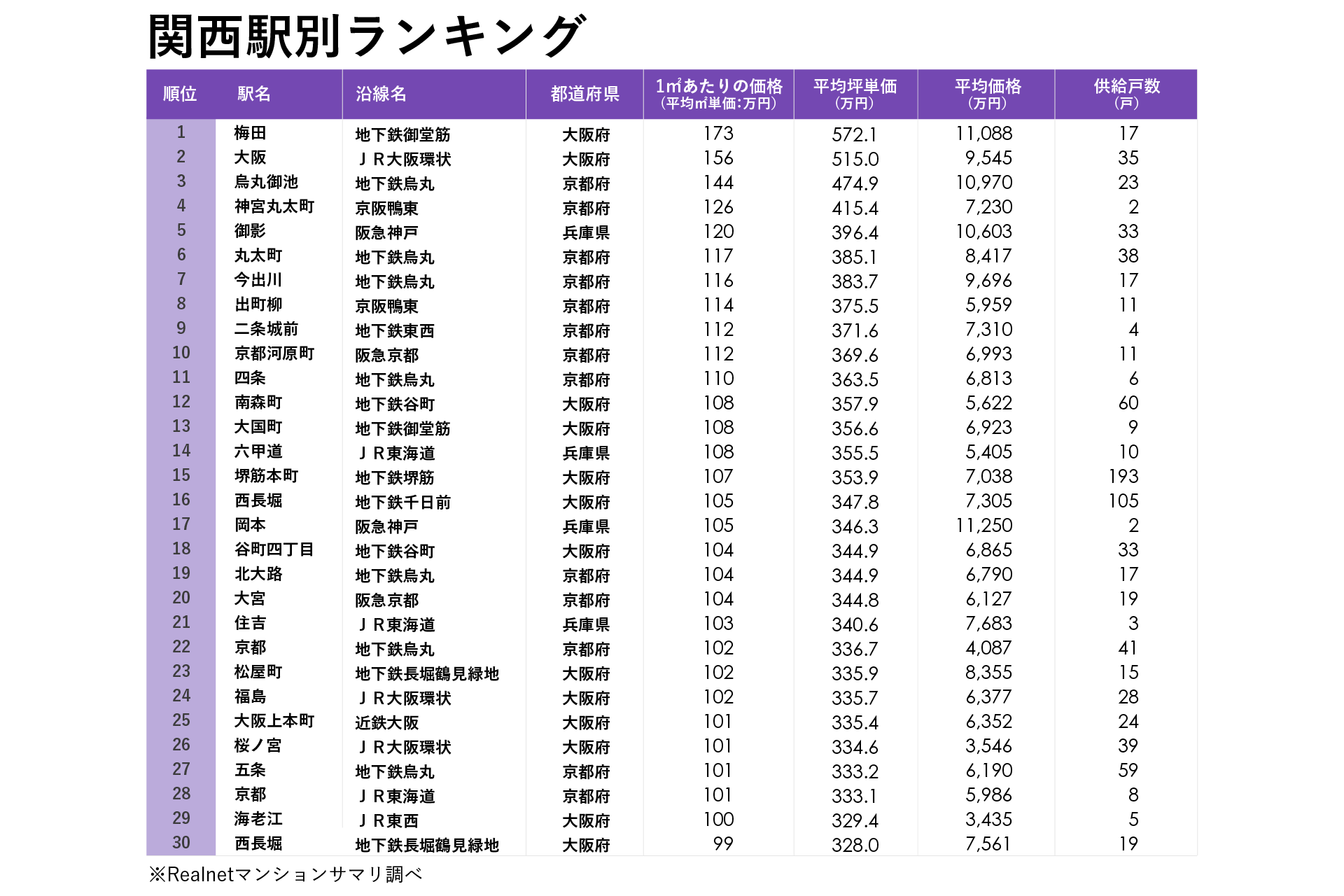 関西駅別ランキング

| 順位 | 駅名 | 沿線名 | 都道府県 | 1㎡あたりの価格（平均㎡単価:万円） | 平均坪単価（万円） | 平均価格（万円） | 供給戸数（戸） |
|---|---|---|---|---|---|---|---|
| 1 | 梅田 | 地下鉄御堂筋 | 大阪府 | 173 | 572.1 | 11,088 | 17 |
| 2 | 大阪 | ＪＲ大阪環状 | 大阪府 | 156 | 515.0 | 9,545 | 35 |
| 3 | 烏丸御池 | 地下鉄烏丸 | 京都府 | 144 | 474.9 | 10,970 | 23 |
| 4 | 神宮丸太町 | 京阪鴨東 | 京都府 | 126 | 415.4 | 7,230 | 2 |
| 5 | 御影 | 阪急神戸 | 兵庫県 | 120 | 396.4 | 10,603 | 33 |
| 6 | 丸太町 | 地下鉄烏丸 | 京都府 | 117 | 385.1 | 8,417 | 38 |
| 7 | 今出川 | 地下鉄烏丸 | 京都府 | 116 | 383.7 | 9,696 | 17 |
| 8 | 出町柳 | 京阪鴨東 | 京都府 | 114 | 375.5 | 5,959 | 11 |
| 9 | 二条城前 | 地下鉄東西 | 京都府 | 112 | 371.6 | 7,310 | 4 |
| 10 | 京都河原町 | 阪急京都 | 京都府 | 112 | 369.6 | 6,993 | 11 |
| 11 | 四条 | 地下鉄烏丸 | 京都府 | 110 | 363.5 | 6,813 | 6 |
| 12 | 南森町 | 地下鉄谷町 | 大阪府 | 108 | 357.9 | 5,622 | 60 |
| 13 | 大国町 | 地下鉄御堂筋 | 大阪府 | 108 | 356.6 | 6,923 | 9 |
| 14 | 六甲道 | ＪＲ東海道 | 兵庫県 | 108 | 355.5 | 5,405 | 10 |
| 15 | 堺筋本町 | 地下鉄堺筋 | 大阪府 | 107 | 353.9 | 7,038 | 193 |
| 16 | 西長堀 | 地下鉄千日前 | 大阪府 | 105 | 347.8 | 7,305 | 105 |
| 17 | 岡本 | 阪急神戸 | 兵庫県 | 105 | 346.3 | 11,250 | 2 |
| 18 | 谷町四丁目 | 地下鉄谷町 | 大阪府 | 104 | 344.9 | 6,865 | 33 |
| 19 | 北大路 | 地下鉄烏丸 | 京都府 | 104 | 344.9 | 6,790 | 17 |
| 20 | 大宮 | 阪急京都 | 京都府 | 104 | 344.8 | 6,127 | 19 |
| 21 | 住吉 | ＪＲ東海道 | 兵庫県 | 103 | 340.6 | 7,683 | 3 |
| 22 | 京都 | 地下鉄烏丸 | 京都府 | 102 | 336.7 | 4,087 | 41 |
| 23 | 松屋町 | 地下鉄長堀鶴見緑地 | 大阪府 | 102 | 335.9 | 8,355 | 15 |
| 24 | 福島 | ＪＲ大阪環状 | 大阪府 | 102 | 335.7 | 6,377 | 28 |
| 25 | 大阪上本町 | 近鉄大阪 | 大阪府 | 101 | 335.4 | 6,352 | 24 |
| 26 | 桜ノ宮 | ＪＲ大阪環状 | 大阪府 | 101 | 334.6 | 3,546 | 39 |
| 27 | 五条 | 地下鉄烏丸 | 京都府 | 101 | 333.2 | 6,190 | 59 |
| 28 | 京都 | ＪＲ東海道 | 京都府 | 101 | 333.1 | 5,986 | 8 |
| 29 | 海老江 | ＪＲ東西 | 大阪府 | 100 | 329.4 | 3,435 | 5 |
| 30 | 西長堀 | 地下鉄長堀鶴見緑地 | 大阪府 | 99 | 328.0 | 7,561 | 19 |

※Realnetマンションサマリ調べ